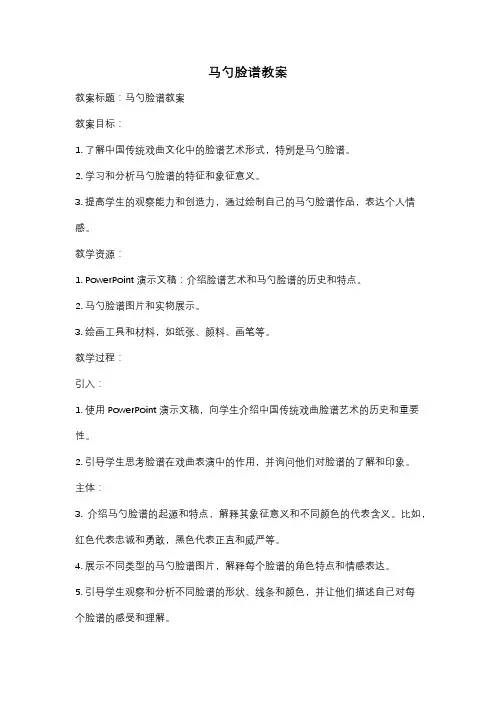 马勺脸谱教案

教案标题：马勺脸谱教案

教案目标：

1. 了解中国传统戏曲文化中的脸谱艺术形式，特别是马勺脸谱。

2. 学习和分析马勺脸谱的特征和象征意义。

3. 提高学生的观察能力和创造力，通过绘制自己的马勺脸谱作品，表达个人情感。

教学资源：

1. PowerPoint 演示文稿：介绍脸谱艺术和马勺脸谱的历史和特点。

2. 马勺脸谱图片和实物展示。

3. 绘画工具和材料，如纸张、颜料、画笔等。

教学过程：

引入：

1. 使用 PowerPoint 演示文稿，向学生介绍中国传统戏曲脸谱艺术的历史和重要性。

2. 引导学生思考脸谱在戏曲表演中的作用，并询问他们对脸谱的了解和印象。

主体：

3. 介绍马勺脸谱的起源和特点，解释其象征意义和不同颜色的代表含义。比如，红色代表忠诚和勇敢，黑色代表正直和威严等。

4. 展示不同类型的马勺脸谱图片，解释每个脸谱的角色特点和情感表达。

5. 引导学生观察和分析不同脸谱的形状、线条和颜色，并让他们描述自己对每个脸谱的感受和理解。